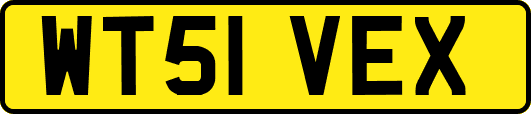 WT51 VEX